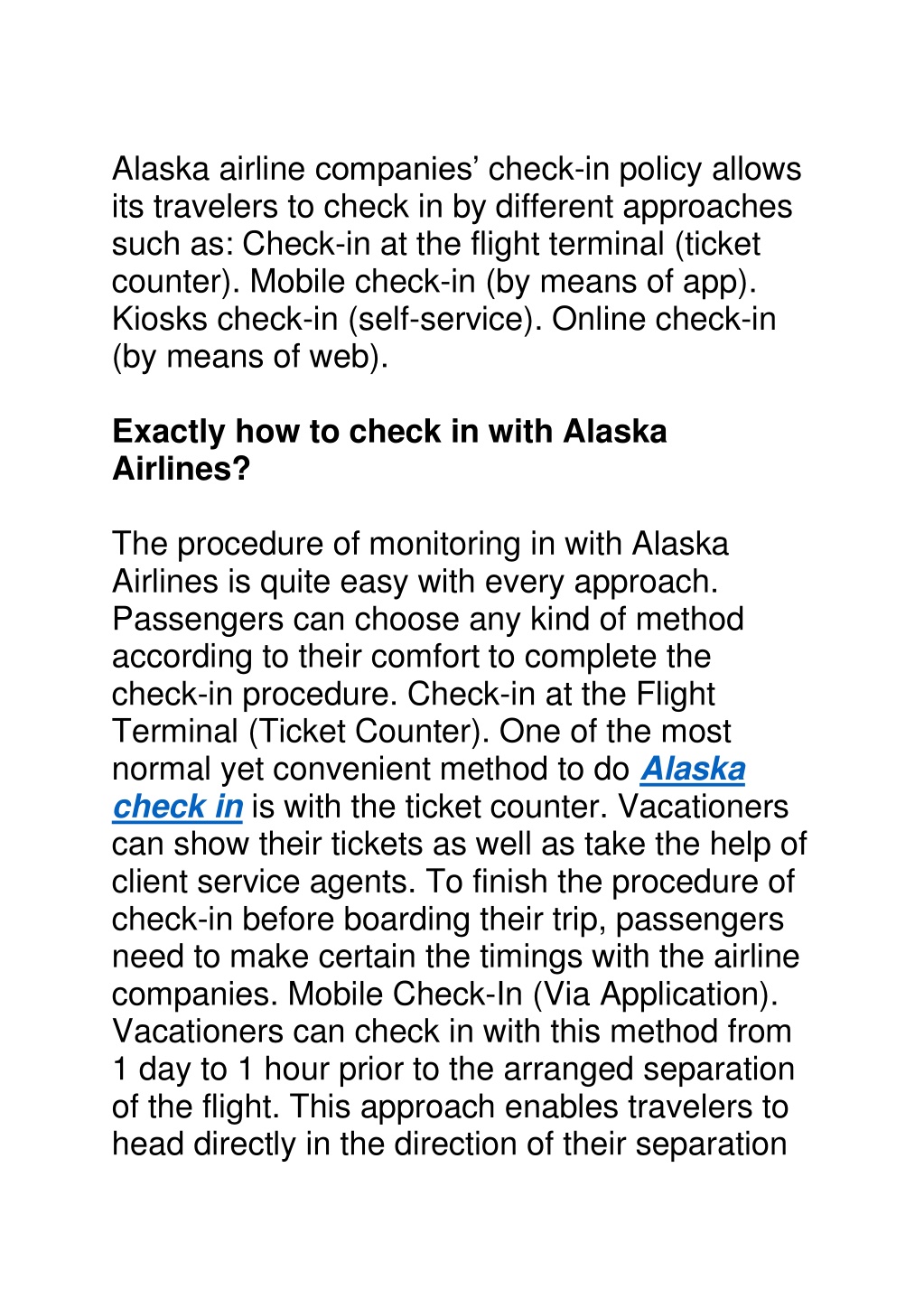 Alaska airline companies’ check-in policy allows its travelers to check in by different approaches such as: Check-in at the flight terminal (ticket counter). Mobile check-in (by means of app). Kiosks check-in (self-service). Online check-in (by means of web).

Exactly how to check in with Alaska Airlines?

The procedure of monitoring in with Alaska Airlines is quite easy with every approach. Passengers can choose any kind of method according to their comfort to complete the check-in procedure. Check-in at the Flight Terminal (Ticket Counter). One of the most normal yet convenient method to do Alaska check in is with the ticket counter. Vacationers can show their tickets as well as take the help of client service agents. To finish the procedure of check-in before boarding their trip, passengers need to make certain the timings with the airline companies. Mobile Check-In (Via Application). Vacationers can check in with this method from 1 day to 1 hour prior to the arranged separation of the flight. This approach enables travelers to head directly in the direction of their separation